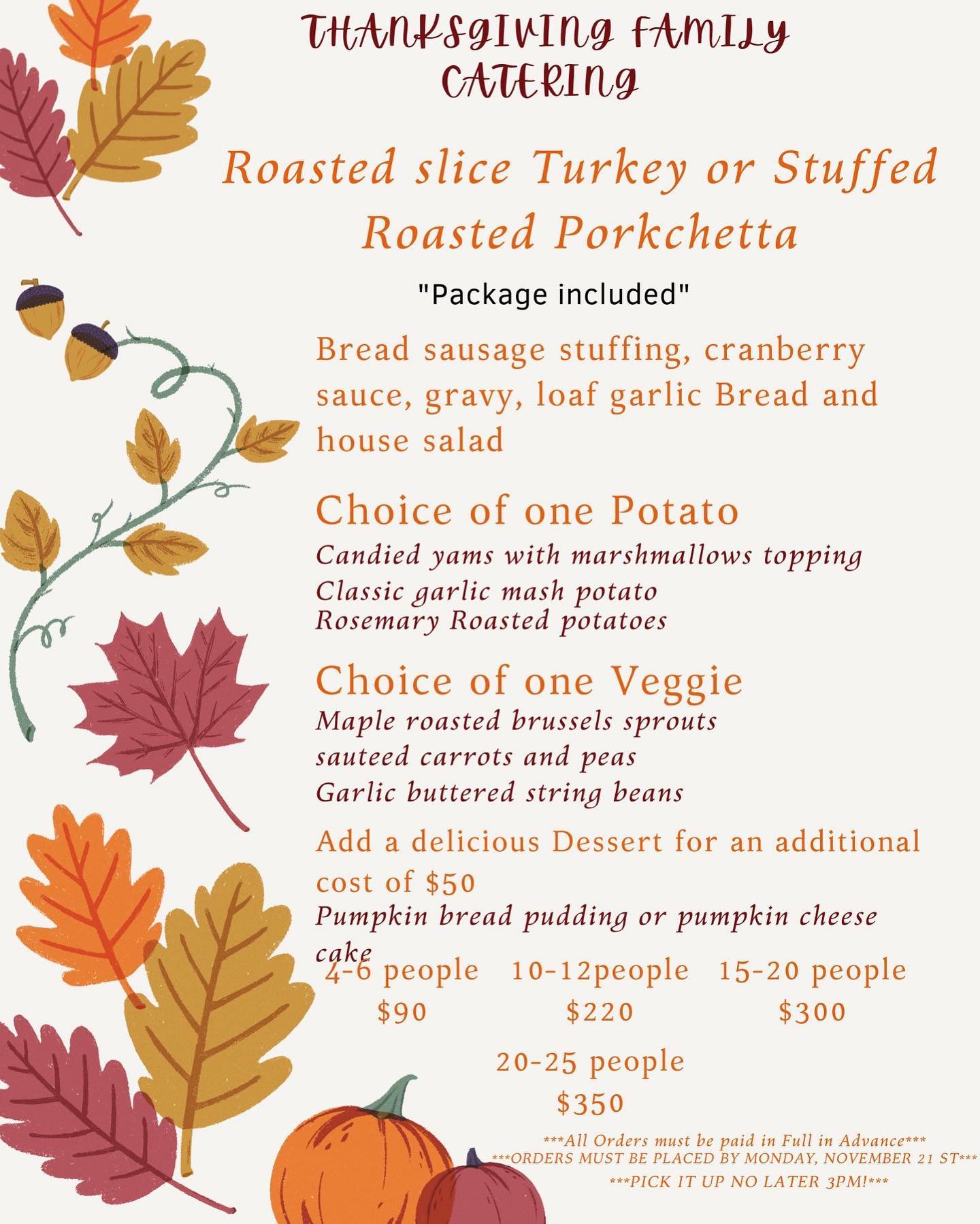 THANKSGIVING FAMILY
CATERING

Roasted slice Turkey or Stuffed Roasted Porkchetta

"Package included"

Bread sausage stuffing, cranberry sauce, gravy, loaf garlic Bread and house salad

Choice of one Potato
Candied yams with marshmallows topping
Classic garlic mash potato
Rosemary Roasted potatoes

Choice of one Veggie
Maple roasted brussels sprouts
sauteed carrots and peas
Garlic buttered string beans

Add a delicious Dessert for an additional cost of $50
Pumpkin bread pudding or pumpkin cheese cake

4-6 people
$90

10-12people
$220

15-20 people
$300

20-25 people
$350

***All Orders must be paid in Full in Advance***
***ORDERS MUST BE PLACED BY MONDAY, NOVEMBER 21 ST***
***PICK IT UP NO LATER 3PM!***